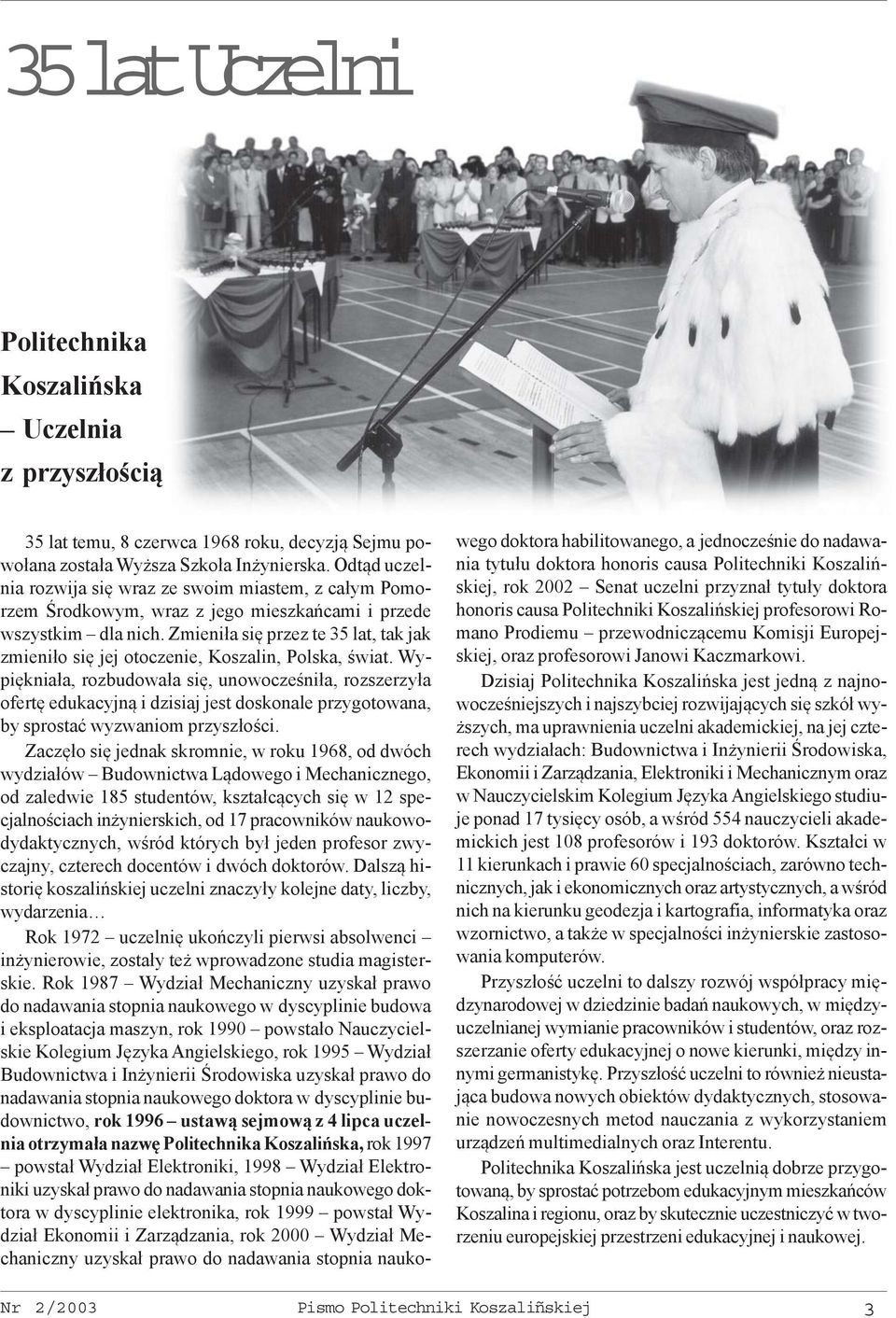 35 lat Uczelni

Politechnika Koszalińska – Uczelnia z przyszłością

35 lat temu, 8 czerwca 1968 roku, decyzją Sejmu powołana została Wyższa Szkoła Inżynierska. Odtąd uczelnia rozwija się wraz ze swoim miastem, z całym Pomorzem Środkowym, wraz z jego mieszkańcami i przede wszystkim – dla nich. Zmieniła się przez te 35 lat, tak jak zmieniło się jej otoczenie, Koszalin, Polska, świat. Wypiękniała, rozbudowała się, unowocześniła, rozszerzyła ofertę edukacyjną i dzisiaj jest doskonale przygotowana, by sprostać wyzwaniom przyszłości.

Zaczęło się jednak skromnie, w roku 1968, od dwóch wydziałów – Budownictwa Lądowego i Mechanicznego, od zaledwie 185 studentów, kształcących się w 12 specjalnościach inżynierskich, od 17 pracowników naukowo-dydaktycznych, wśród których był jeden profesor zwyczajny, czterech docentów i dwóch doktorów. Dalszą historię koszalińskiej uczelni znaczyły kolejne daty, liczby, wydarzenia…

Rok 1972 – uczelnię ukończyli pierwsi absolwenci – inżynierowie, zostały też wprowadzone studia magisterskie. Rok 1987 – Wydział Mechaniczny uzyskał prawo do nadawania stopnia naukowego w dyscyplinie budowa i eksploatacja maszyn, rok 1990 – powstało Nauczycielskie Kolegium Języka Angielskiego, rok 1995 – Wydział Budownictwa i Inżynierii Środowiska uzyskał prawo do nadawania stopnia naukowego doktora w dyscyplinie budownictwo, rok 1996 – ustawą sejmową z 4 lipca uczelnia otrzymała nazwę Politechnika Koszalińska, rok 1997 – powstał Wydział Elektroniki, 1998 – Wydział Elektroniki uzyskał prawo do nadawania stopnia naukowego doktora w dyscyplinie elektronika, rok 1999 – powstał Wydział Ekonomii i Zarządzania, rok 2000 – Wydział Mechaniczny uzyskał prawo do nadawania stopnia naukowego doktora habilitowanego, a jednocześnie do nadawania tytułu doktora honoris causa Politechniki Koszalińskiej, rok 2002 – Senat uczelni przyznał tytuły doktora honoris causa Politechniki Koszalińskiej profesorowi Romano Prodiemu – przewodniczącemu Komisji Europejskiej, oraz profesorowi Janowi Kaczmarkowi.

Dzisiaj Politechnika Koszalińska jest jedną z najnowocześniejszych i najszybciej rozwijających się szkół wyższych, ma uprawnienia uczelni akademickiej, na jej czterech wydziałach: Budownictwa i Inżynierii Środowiska, Ekonomii i Zarządzania, Elektroniki i Mechanicznym oraz w Nauczycielskim Kolegium Języka Angielskiego studiuje ponad 17 tysięcy osób, a wśród 554 nauczycieli akademickich jest 108 profesorów i 193 doktorów. Kształci w 11 kierunkach i prawie 60 specjalnościach, zarówno technicznych, jak i ekonomicznych oraz artystycznych, a wśród nich na kierunku geodezja i kartografia, informatyka oraz wzornictwo, a także w specjalności inżynierskie zastosowania komputerów.

Przyszłość uczelni to dalszy rozwój współpracy międzynarodowej w dziedzinie badań naukowych, w międzyuczelnianej wymianie pracowników i studentów, oraz rozszerzanie oferty edukacyjnej o nowe kierunki, między innymi germanistykę. Przyszłość uczelni to również nieustająca budowa nowych obiektów dydaktycznych, stosowanie nowoczesnych metod nauczania z wykorzystaniem urządzeń multimedialnych oraz Interentu.

Politechnika Koszalińska jest uczelnią dobrze przygotowaną, by sprostać potrzebom edukacyjnym mieszkańców Koszalina i regionu, oraz by skutecznie uczestniczyć w tworzeniu europejskiej przestrzeni edukacyjnej i naukowej.

Nr 2/2003 Pismo Politechniki Koszalińskiej 3